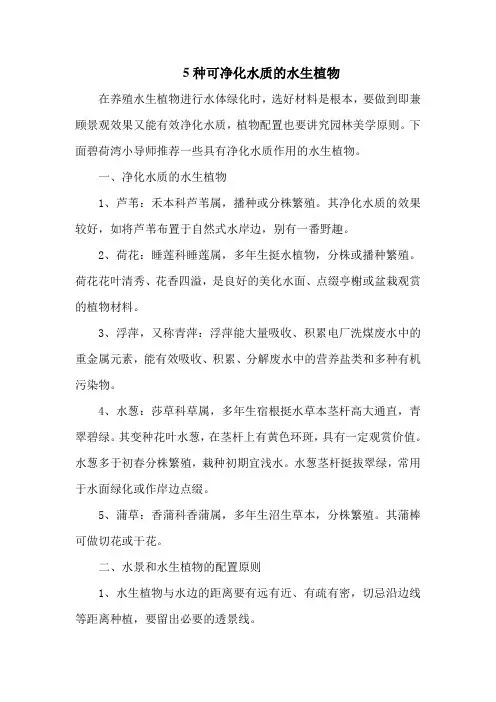 5 种可净化水质的水生植物

在养殖水生植物进行水体绿化时，选好材料是根本，要做到即兼顾景观效果又能有效净化水质，植物配置也要讲究园林美学原则。下面碧荷湾小导师推荐一些具有净化水质作用的水生植物。

一、净化水质的水生植物

1、芦苇：禾本科芦苇属，播种或分株繁殖。其净化水质的效果较好，如将芦苇布置于自然式水岸边，别有一番野趣。

2、荷花：睡莲科睡莲属，多年生挺水植物，分株或播种繁殖。荷花花叶清秀、花香四溢，是良好的美化水面、点缀亭榭或盆栽观赏的植物材料。

3、浮萍，又称青萍：浮萍能大量吸收、积累电厂洗煤废水中的重金属元素，能有效吸收、积累、分解废水中的营养盐类和多种有机污染物。

4、水葱：莎草科草属，多年生宿根挺水草本茎杆高大通直，青翠碧绿。其变种花叶水葱，在茎杆上有黄色环斑，具有一定观赏价值。水葱多于初春分株繁殖，栽种初期宜浅水。水葱茎杆挺拔翠绿，常用于水面绿化或作岸边点缀。

5、蒲草：香蒲科香蒲属，多年生沼生草本，分株繁殖。其蒲棒可做切花或干花。

二、水景和水生植物的配置原则

1、水生植物与水边的距离要有远有近、有疏有密，切忌沿边线等距离种植，要留出必要的透景线。